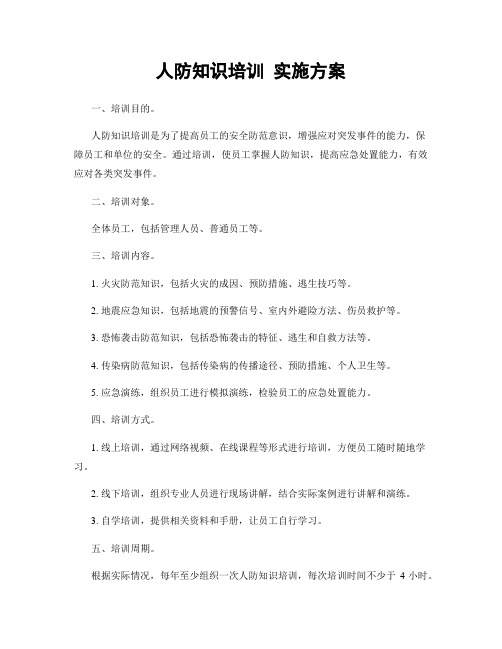 人防知识培训 实施方案

一、培训目的。

人防知识培训是为了提高员工的安全防范意识，增强应对突发事件的能力，保障员工和单位的安全。通过培训，使员工掌握人防知识，提高应急处置能力，有效应对各类突发事件。

二、培训对象。

全体员工，包括管理人员、普通员工等。

三、培训内容。

1. 火灾防范知识，包括火灾的成因、预防措施、逃生技巧等。

2. 地震应急知识，包括地震的预警信号、室内外避险方法、伤员救护等。

3. 恐怖袭击防范知识，包括恐怖袭击的特征、逃生和自救方法等。

4. 传染病防范知识，包括传染病的传播途径、预防措施、个人卫生等。

5. 应急演练，组织员工进行模拟演练，检验员工的应急处置能力。

四、培训方式。

1. 线上培训，通过网络视频、在线课程等形式进行培训，方便员工随时随地学习。

2. 线下培训，组织专业人员进行现场讲解，结合实际案例进行讲解和演练。

3. 自学培训，提供相关资料和手册，让员工自行学习。

五、培训周期。

根据实际情况，每年至少组织一次人防知识培训，每次培训时间不少于 4 小时。